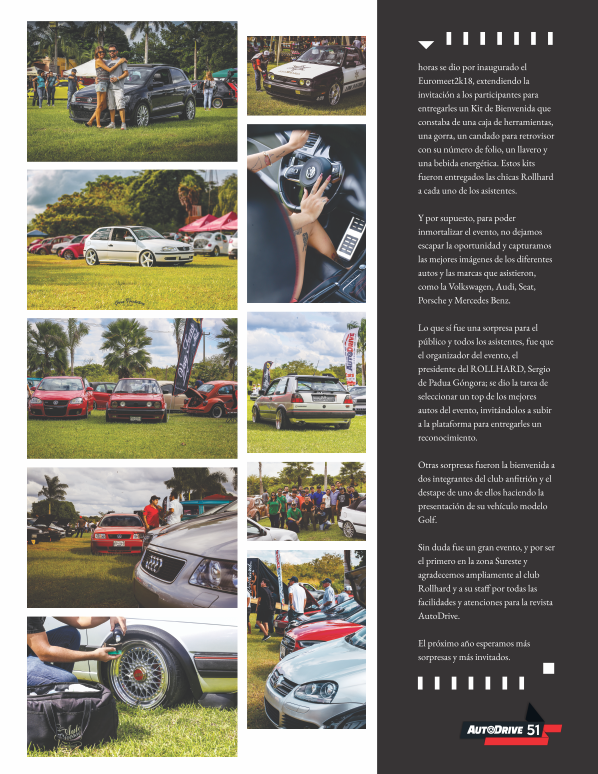 horas se dio por inaugurado el Euromeet2k18, extendiendo la invitación a los participantes para entregarles un Kit de Bienvenida que constaba de una caja de herramientas, una gorra, un candado para retrovisor con su número de folio, un llavero y una bebida energética. Estos kits fueron entregados las chicas Rollhard a cada uno de los asistentes.

Y por supuesto, para poder inmortalizar el evento, no dejamos escapar la oportunidad y capturamos las mejores imágenes de los diferentes autos y las marcas que asistieron, como la Volkswagen, Audi, Seat, Porsche y Mercedes Benz.

Lo que sí fue una sorpresa para el público y todos los asistentes, fue que el organizador del evento, el presidente del ROLLHARD, Sergio de Padua Góngora; se dio la tarea de seleccionar un top de los mejores autos del evento, invitándolos a subir a la plataforma para entregarles un reconocimiento.

Otras sorpresas fueron la bienvenida a dos integrantes del club anfitrión y el destape de uno de ellos haciendo la presentación de su vehículo modelo Golf.

Sin duda fue un gran evento, y por ser el primero en la zona Sureste y agradecemos ampliamente al club Rollhard y a su staff por todas las facilidades y atenciones para la revista AutoDrive.

El próximo año esperamos más sorpresas y más invitados.

AUTODRIVE 51